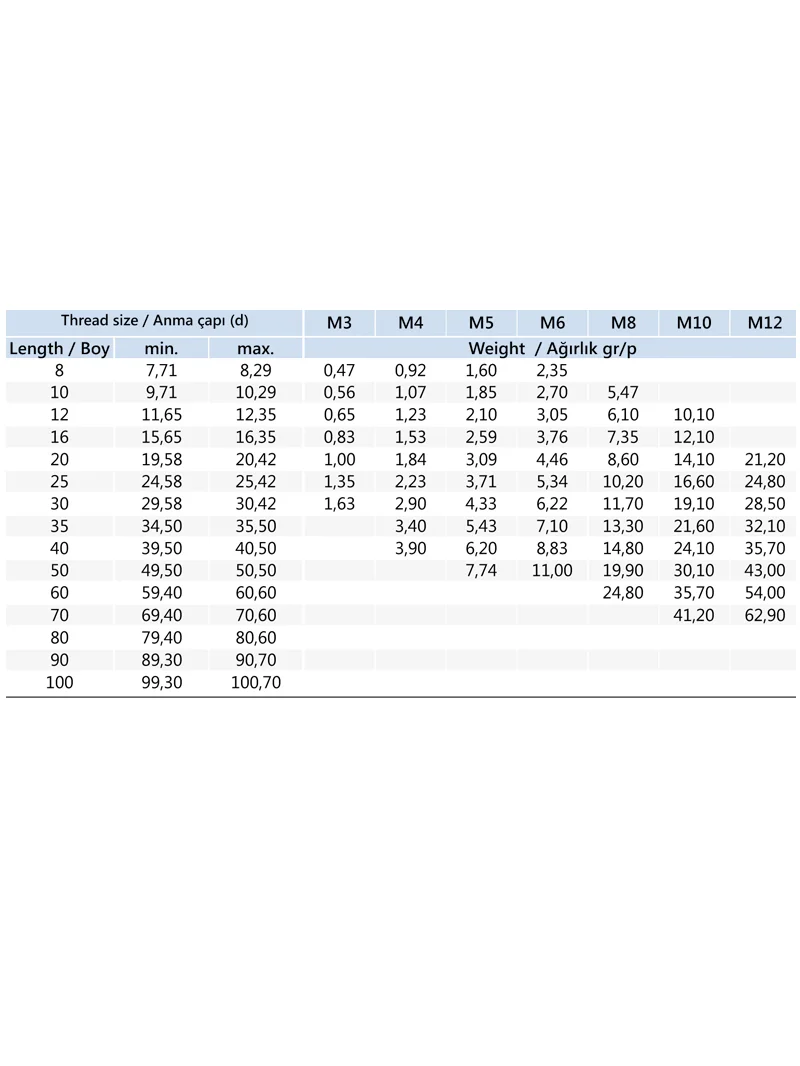 | Thread size / Anma çapı (d) | | | M3 | M4 | M5 | M6 | M8 | M10 | M12 |
|---|---|---|---|---|---|---|---|---|---|
| Length / Boy | min. | max. | Weight / Ağırlık gr/p | | | | | | |
| 8 | 7,71 | 8,29 | 0,47 | 0,92 | 1,60 | 2,35 | | | |
| 10 | 9,71 | 10,29 | 0,56 | 1,07 | 1,85 | 2,70 | 5,47 | | |
| 12 | 11,65 | 12,35 | 0,65 | 1,23 | 2,10 | 3,05 | 6,10 | 10,10 | |
| 16 | 15,65 | 16,35 | 0,83 | 1,53 | 2,59 | 3,76 | 7,35 | 12,10 | |
| 20 | 19,58 | 20,42 | 1,00 | 1,84 | 3,09 | 4,46 | 8,60 | 14,10 | 21,20 |
| 25 | 24,58 | 25,42 | 1,35 | 2,23 | 3,71 | 5,34 | 10,20 | 16,60 | 24,80 |
| 30 | 29,58 | 30,42 | 1,63 | 2,90 | 4,33 | 6,22 | 11,70 | 19,10 | 28,50 |
| 35 | 34,50 | 35,50 | | 3,40 | 5,43 | 7,10 | 13,30 | 21,60 | 32,10 |
| 40 | 39,50 | 40,50 | | 3,90 | 6,20 | 8,83 | 14,80 | 24,10 | 35,70 |
| 50 | 49,50 | 50,50 | | | 7,74 | 11,00 | 19,90 | 30,10 | 43,00 |
| 60 | 59,40 | 60,60 | | | | | 24,80 | 35,70 | 54,00 |
| 70 | 69,40 | 70,60 | | | | | | 41,20 | 62,90 |
| 80 | 79,40 | 80,60 | | | | | | | |
| 90 | 89,30 | 90,70 | | | | | | | |
| 100 | 99,30 | 100,70 | | | | | | | |